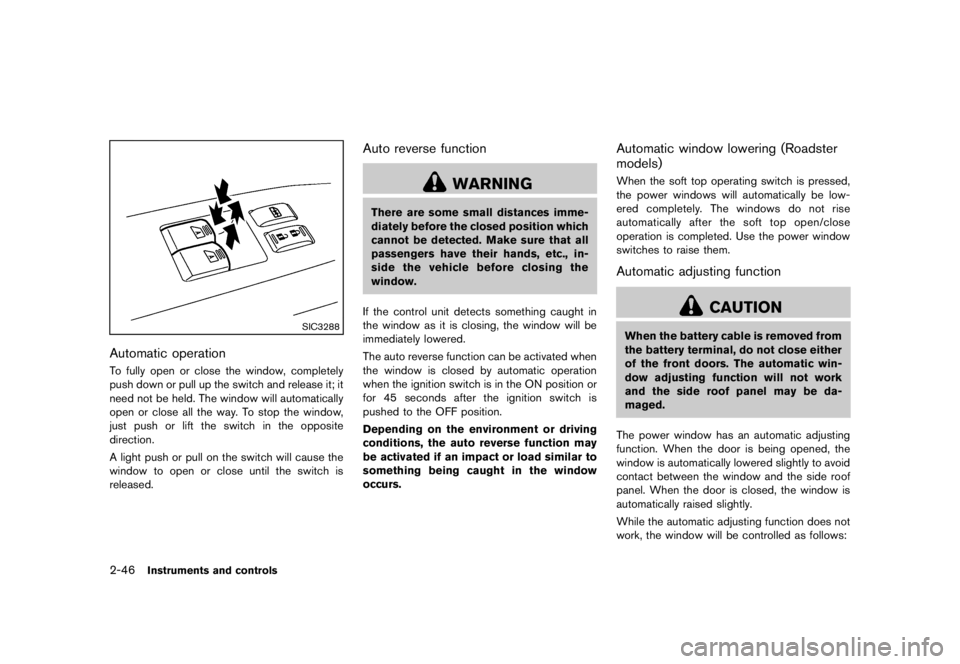 SIC3288

Automatic operation

To fully open or close the window, completely push down or pull up the switch and release it; it need not be held. The window will automatically open or close all the way. To stop the window, just push or lift the switch in the opposite direction.

A light push or pull on the switch will cause the window to open or close until the switch is released.

Auto reverse function

WARNING

There are some small distances immediately before the closed position which cannot be detected. Make sure that all passengers have their hands, etc., inside the vehicle before closing the window.

If the control unit detects something caught in the window as it is closing, the window will be immediately lowered.

The auto reverse function can be activated when the window is closed by automatic operation when the ignition switch is in the ON position or for 45 seconds after the ignition switch is pushed to the OFF position.

Depending on the environment or driving conditions, the auto reverse function may be activated if an impact or load similar to something being caught in the window occurs.

Automatic window lowering (Roadster models)

When the soft top operating switch is pressed, the power windows will automatically be lowered completely. The windows do not rise automatically after the soft top open/close operation is completed. Use the power window switches to raise them.

Automatic adjusting function

CAUTION

When the battery cable is removed from the battery terminal, do not close either of the front doors. The automatic window adjusting function will not work and the side roof panel may be damaged.

The power window has an automatic adjusting function. When the door is being opened, the window is automatically lowered slightly to avoid contact between the window and the side roof panel. When the door is closed, the window is automatically raised slightly.

While the automatic adjusting function does not work, the window will be controlled as follows:

2-46 Instruments and controls

carmanualsonline.info